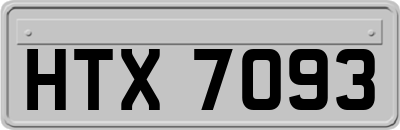 HTX 7093